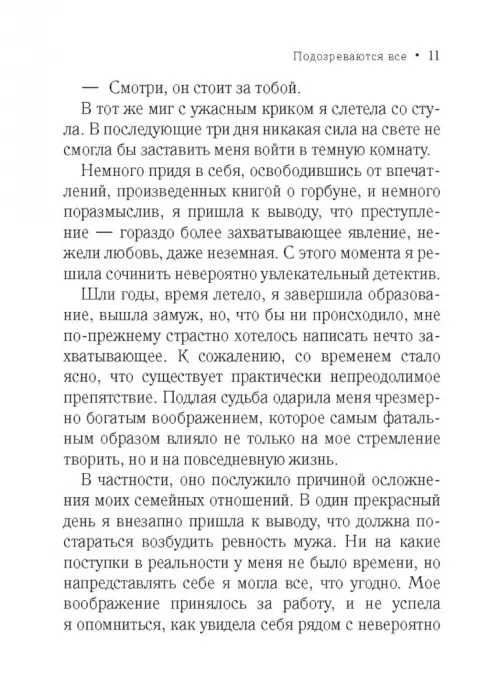 Подозреваются все • 11

— Смотри, он стоит за тобой.

В тот же миг с ужасным криком я слетела со стула. В последующие три дня никакая сила на свете не смогла бы заставить меня войти в темную комнату.

Немного придя в себя, освободившись от впечатлений, произведенных книгой о горбуне, и немного поразмыслив, я пришла к выводу, что преступление — гораздо более захватывающее явление, нежели любовь, даже неземная. С этого момента я решила сочинить невероятно увлекательный детектив.

Шли годы, время летело, я завершила образование, вышла замуж, но, что бы ни происходило, мне по-прежнему страстно хотелось написать нечто захватывающее. К сожалению, со временем стало ясно, что существует практически непреодолимое препятствие. Подлая судьба одарила меня чрезмерно богатым воображением, которое самым фатальным образом влияло не только на мое стремление творить, но и на повседневную жизнь.

В частности, оно послужило причиной осложнения моих семейных отношений. В один прекрасный день я внезапно пришла к выводу, что должна постараться возбудить ревность мужа. Ни на какие поступки в реальности у меня не было времени, но напредставлять себе я могла все, что угодно. Мое воображение принялось за работу, и не успела я опомниться, как увидела себя рядом с невероятно